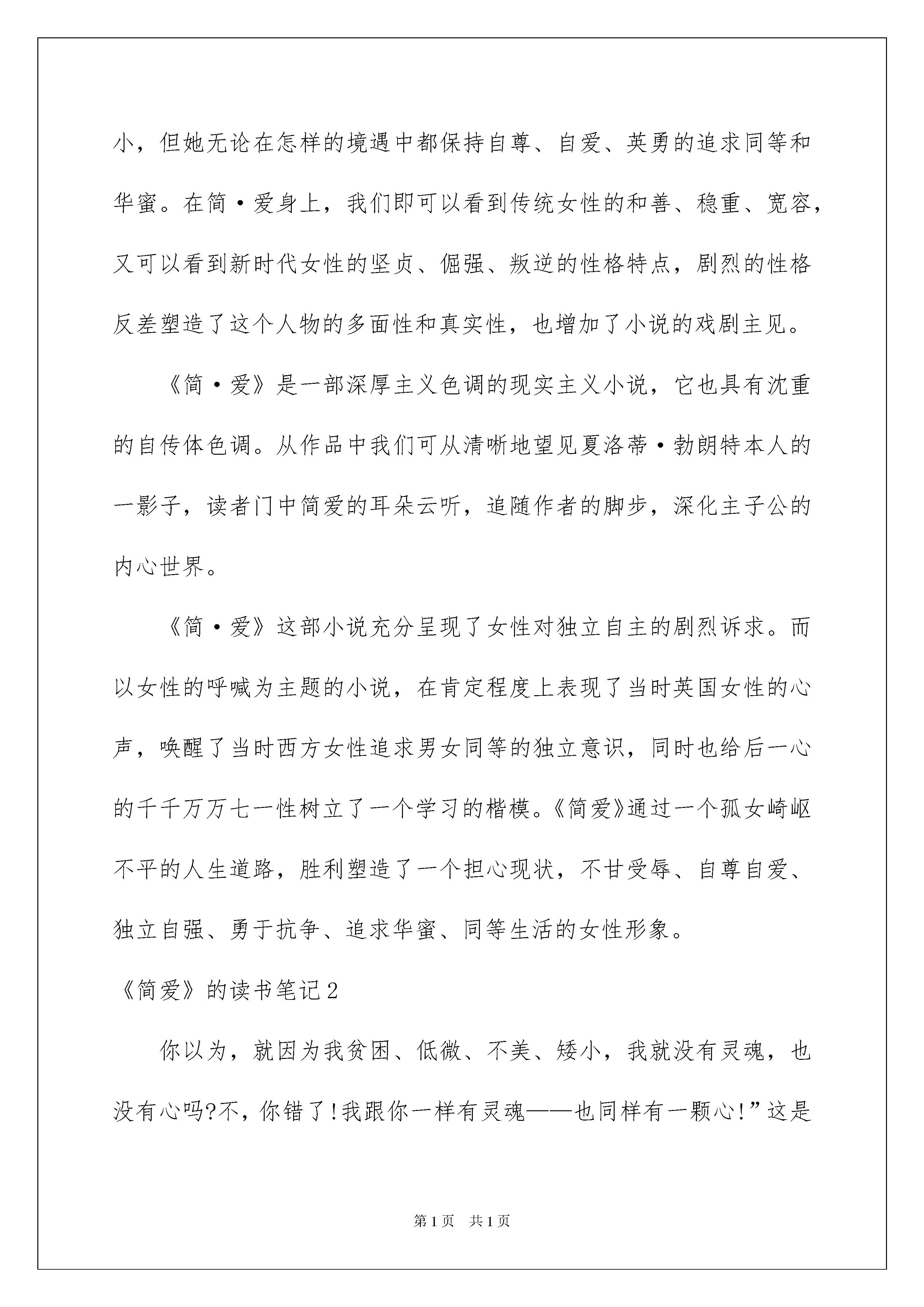 小，但她无论在怎样的境遇中都保持自尊、自爱、英勇的追求同等和华蜜。在简·爱身上，我们即可以看到传统女性的和善、稳重、宽容，又可以看到新时代女性的坚贞、倔强、叛逆的性格特点，剧烈的性格反差塑造了这个人物的多面性和真实性，也增加了小说的戏剧主见。

《简·爱》是一部深厚主义色调的现实主义小说，它也具有沈重的自传体色调。从作品中我们可从清晰地望见夏洛蒂·勃朗特本人的一影子，读者门中简爱的耳朵云听，追随作者的脚步，深化主子公的内心世界。

《简·爱》这部小说充分呈现了女性对独立自主的剧烈诉求。而以女性的呼喊为主题的小说，在肯定程度上表现了当时英国女性的心声，唤醒了当时西方女性追求男女同等的独立意识，同时也给后一心的千千万万七一性树立了一个学习的楷模。《简爱》通过一个孤女崎岖不平的人生道路，胜利塑造了一个担心现状，不甘受辱、自尊自爱、独立自强、勇于抗争、追求华蜜、同等生活的女性形象。

《简爱》的读书笔记2

你以为，就因为我贫困、低微、不美、矮小，我就没有灵魂，也没有心吗?不，你错了!我跟你一样有灵魂——也同样有一颗心!”这是

第1页　共1页